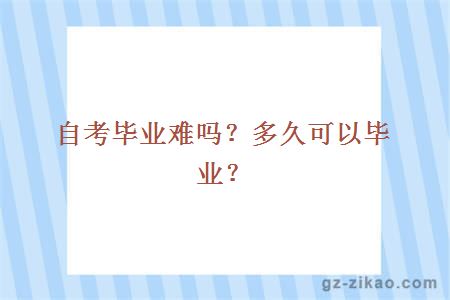 自考毕业难吗？多久可以毕业？

gz-zikao.com